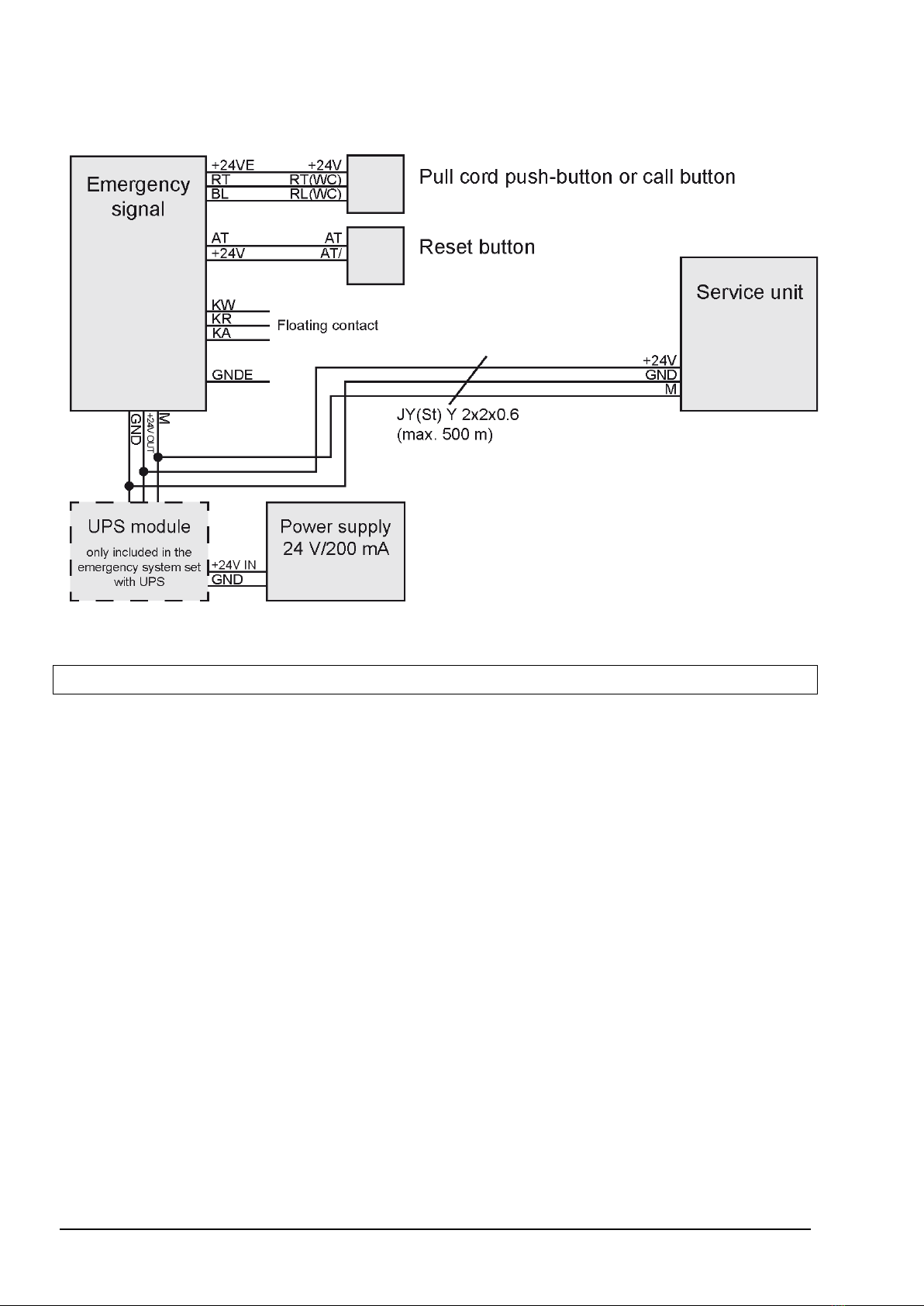 Emergency signal

+24VE
RT
BL

+24V
RT(WC)
RL(WC)

Pull cord push-button or call button

AT
+24V

AT
AT/

Reset button

KW
KR
KA

Floating contact

GNDE

Service unit

+24V
GND
M

JY(St) Y 2x2x0.6
(max. 500 m)

GND
+24V OUT
M

UPS module
only included in the emergency system set with UPS

+24V IN
GND

Power supply
24 V/200 mA